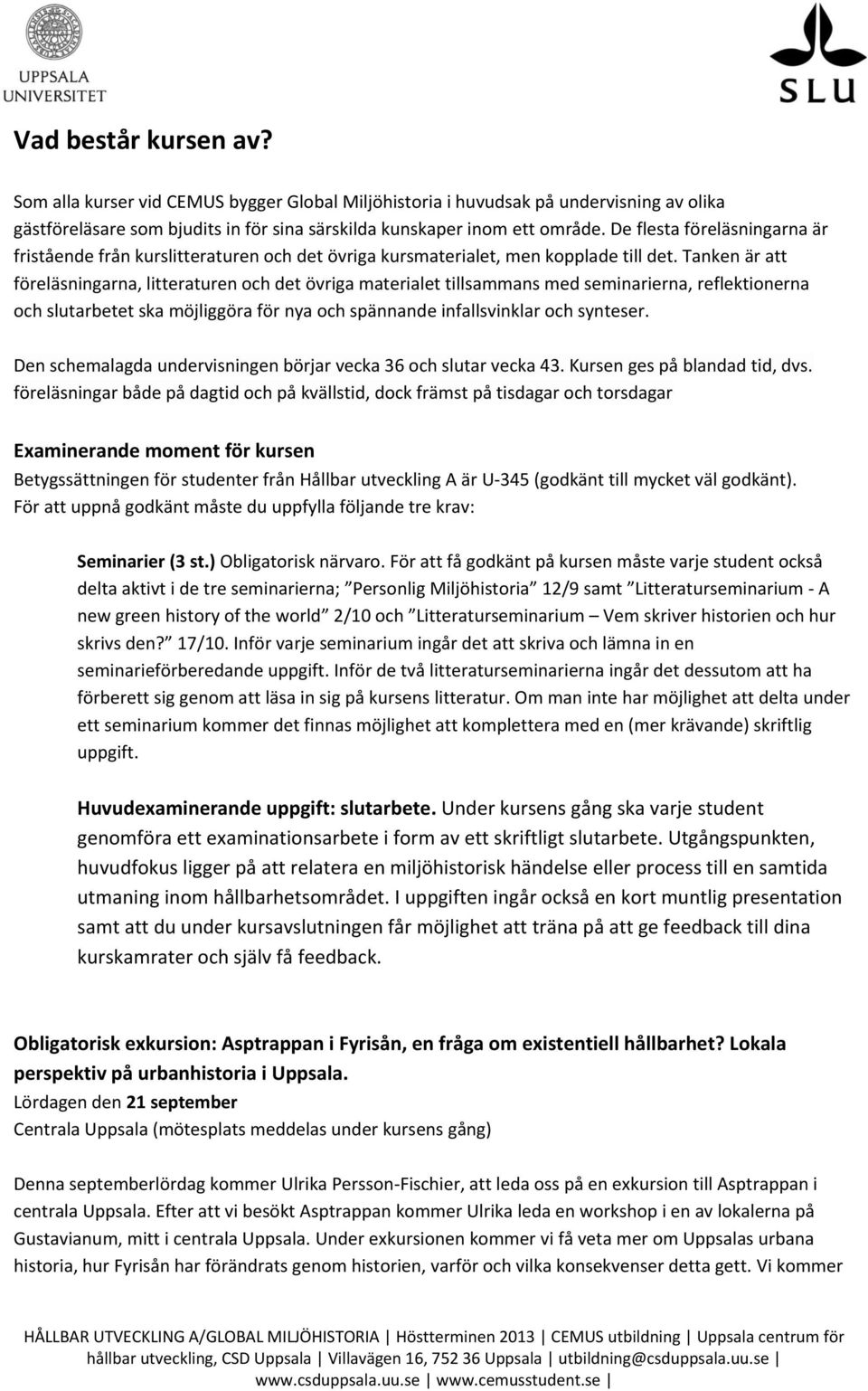 UPPSALA UNIVERSITET

SLU

Vad består kursen av?

Som alla kurser vid CEMUS bygger Global Miljöhistoria i huvudsak på undervisning av olika gästföreläsare som bjudits in för sina särskilda kunskaper inom ett område. De flesta föreläsningarna är fristående från kurslitteraturen och det övriga kursmaterialet, men kopplade till det. Tanken är att föreläsningarna, litteraturen och det övriga materialet tillsammans med seminarierna, reflektionerna och slutarbetet ska möjliggöra för nya och spännande infallsvinklar och synteser.

Den schemalagda undervisningen börjar vecka 36 och slutar vecka 43. Kursen ges på blandad tid, dvs. föreläsningar både på dagtid och på kvällstid, dock främst på tisdagar och torsdagar

Examinerande moment för kursen

Betygssättningen för studenter från Hållbar utveckling A är U-345 (godkänt till mycket väl godkänt). För att uppnå godkänt måste du uppfylla följande tre krav:

Seminarier (3 st.) Obligatorisk närvaro. För att få godkänt på kursen måste varje student också delta aktivt i de tre seminarierna; ”Personlig Miljöhistoria” 12/9 samt ”Litteraturseminarium - A new green history of the world” 2/10 och ”Litteraturseminarium – Vem skriver historien och hur skrivs den?” 17/10. Inför varje seminarium ingår det att skriva och lämna in en seminarieförberedande uppgift. Inför de två litteraturseminarierna ingår det dessutom att ha förberett sig genom att läsa in sig på kursens litteratur. Om man inte har möjlighet att delta under ett seminarium kommer det finnas möjlighet att komplettera med en (mer krävande) skriftlig uppgift.

Huvudexaminerande uppgift: slutarbete. Under kursens gång ska varje student genomföra ett examinationsarbete i form av ett skriftligt slutarbete. Utgångspunkten, huvudfokus ligger på att relatera en miljöhistorisk händelse eller process till en samtida utmaning inom hållbarhetsområdet. I uppgiften ingår också en kort muntlig presentation samt att du under kursavslutningen får möjlighet att träna på att ge feedback till dina kurskamrater och själv få feedback.

Obligatorisk exkursion: Asptrappan i Fyrisån, en fråga om existentiell hållbarhet? Lokala perspektiv på urbanhistoria i Uppsala.
Lördagen den 21 september
Centrala Uppsala (mötesplats meddelas under kursens gång)

Denna septemberlördag kommer Ulrika Persson-Fischier, att leda oss på en exkursion till Asptrappan i centrala Uppsala. Efter att vi besökt Asptrappan kommer Ulrika leda en workshop i en av lokalerna på Gustavianum, mitt i centrala Uppsala. Under exkursionen kommer vi få veta mer om Uppsalas urbana historia, hur Fyrisån har förändrats genom historien, varför och vilka konsekvenser detta gett. Vi kommer

HÅLLBAR UTVECKLING A/GLOBAL MILJÖHISTORIA | Höstterminen 2013 | CEMUS utbildning | Uppsala centrum för hållbar utveckling, CSD Uppsala | Villavägen 16, 752 36 Uppsala | utbildning@csduppsala.uu.se | www.csduppsala.uu.se | www.cemusstudent.se |